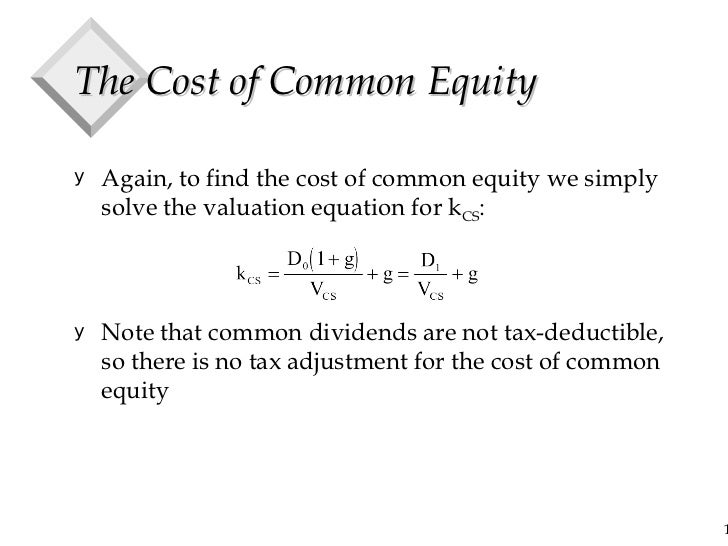 The Cost of Common Equity

y Again, to find the cost of common equity we simply solve the valuation equation for $k_{CS}$:

$k_{CS} = \frac{D_0(1+g)}{V_{CS}} + g = \frac{D_1}{V_{CS}} + g$

y Note that common dividends are not tax-deductible, so there is no tax adjustment for the cost of common equity

1